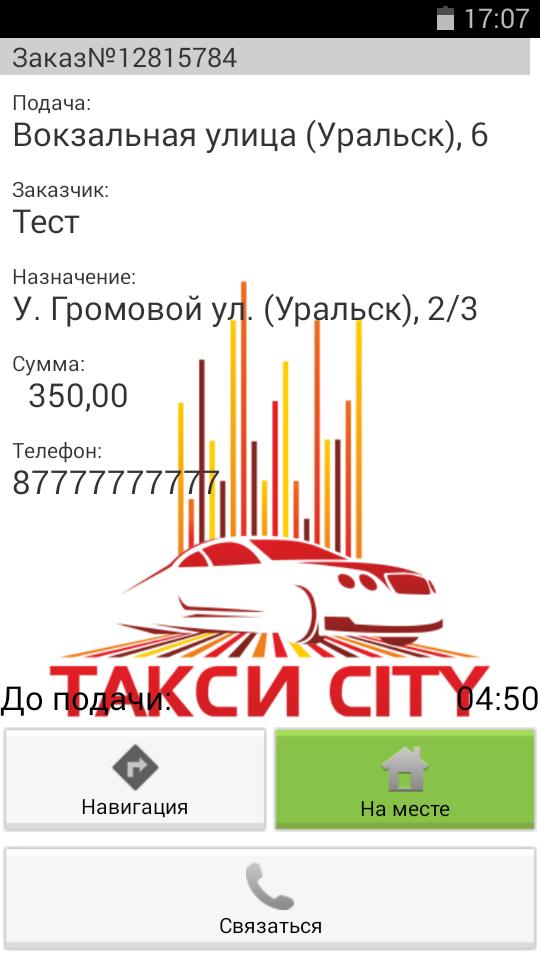 17:07

Заказ№12815784

Подача:
Вокзальная улица (Уральск), 6

Заказчик:
Тест

Назначение:
У. Громовой ул. (Уральск), 2/3

Сумма:
350,00

Телефон:
87777777777

ТАКСИ CITY

До подачи: 04:50

Навигация

На месте

Связаться